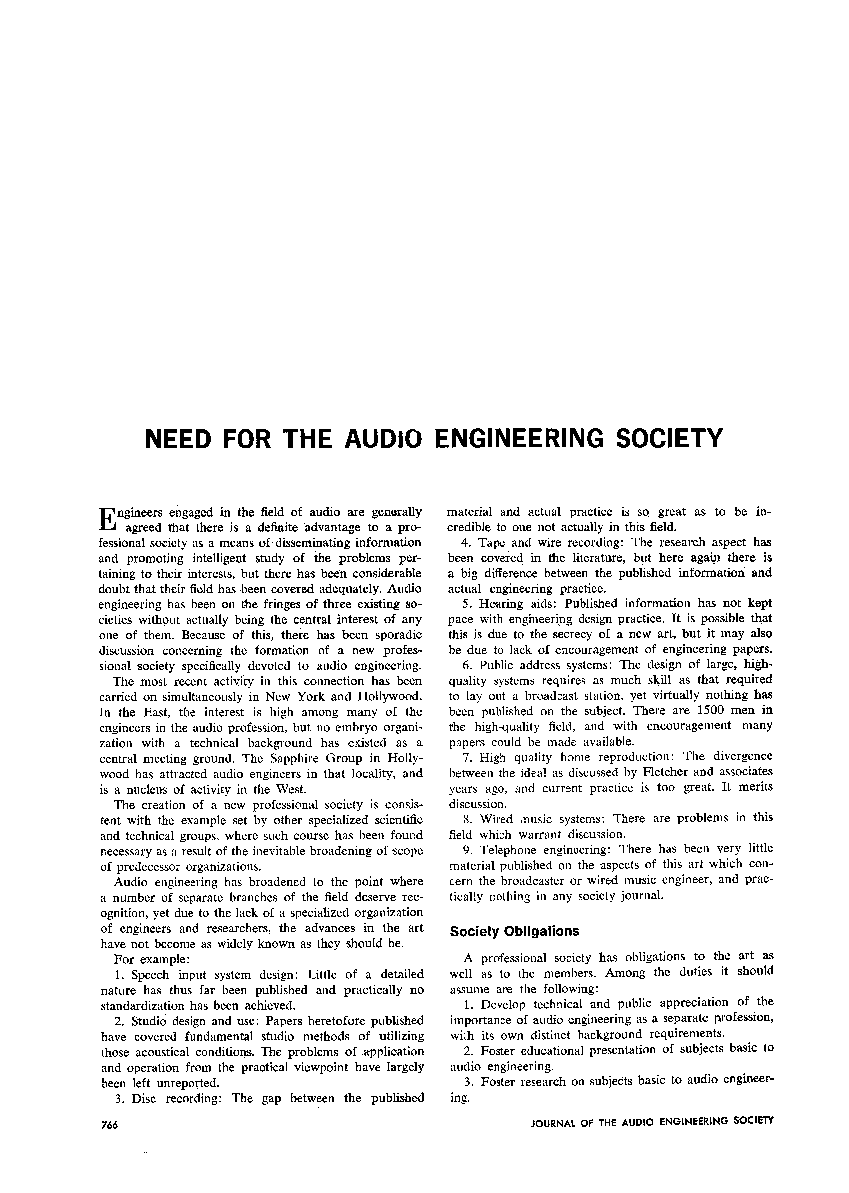 NEED FOR THE AUDIO ENGINEERING SOCIETY

Engineers engaged in the field of audio are generally agreed that there is a definite advantage to a professional society as a means of disseminating information and promoting intelligent study of the problems pertaining to their interests, but there has been considerable doubt that their field has been covered adequately. Audio engineering has been on the fringes of three existing societies without actually being the central interest of any one of them. Because of this, there has been sporadic discussion concerning the formation of a new professional society specifically devoted to audio engineering.

The most recent activity in this connection has been carried on simultaneously in New York and Hollywood. In the East, the interest is high among many of the engineers in the audio profession, but no embryo organization with a technical background has existed as a central meeting ground. The Sapphire Group in Hollywood has attracted audio engineers in that locality, and is a nucleus of activity in the West.

The creation of a new professional society is consistent with the example set by other specialized scientific and technical groups, where such course has been found necessary as a result of the inevitable broadening of scope of predecessor organizations.

Audio engineering has broadened to the point where a number of separate branches of the field deserve recognition, yet due to the lack of a specialized organization of engineers and researchers, the advances in the art have not become as widely known as they should be.

For example:

1. Speech input system design: Little of a detailed nature has thus far been published and practically no standardization has been achieved.

2. Studio design and use: Papers heretofore published have covered fundamental studio methods of utilizing those acoustical conditions. The problems of application and operation from the practical viewpoint have largely been left unreported.

3. Disc recording: The gap between the published material and actual practice is so great as to be incredible to one not actually in this field.

4. Tape and wire recording: The research aspect has been covered in the literature, but here again there is a big difference between the published information and actual engineering practice.

5. Hearing aids: Published information has not kept pace with engineering design practice. It is possible that this is due to the secrecy of a new art, but it may also be due to lack of encouragement of engineering papers.

6. Public address systems: The design of large, high-quality systems requires as much skill as that required to lay out a broadcast station, yet virtually nothing has been published on the subject. There are 1500 men in the high-quality field, and with encouragement many papers could be made available.

7. High quality home reproduction: The divergence between the ideal as discussed by Fletcher and associates years ago, and current practice is too great. It merits discussion.

8. Wired music systems: There are problems in this field which warrant discussion.

9. Telephone engineering: There has been very little material published on the aspects of this art which concern the broadcaster or wired music engineer, and practically nothing in any society journal.

Society Obligations

A professional society has obligations to the art as well as to the members. Among the duties it should assume are the following:

1. Develop technical and public appreciation of the importance of audio engineering as a separate profession, with its own distinct background requirements.

2. Foster educational presentation of subjects basic to audio engineering.

3. Foster research on subjects basic to audio engineering.

766

JOURNAL OF THE AUDIO ENGINEERING SOCIETY